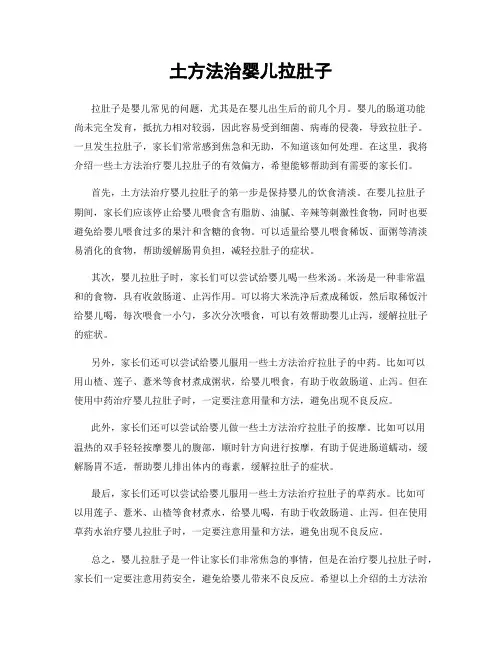 土方法治婴儿拉肚子

拉肚子是婴儿常见的问题，尤其是在婴儿出生后的前几个月。婴儿的肠道功能尚未完全发育，抵抗力相对较弱，因此容易受到细菌、病毒的侵袭，导致拉肚子。一旦发生拉肚子，家长们常常感到焦急和无助，不知道该如何处理。在这里，我将介绍一些土方法治疗婴儿拉肚子的有效偏方，希望能够帮助到有需要的家长们。

首先，土方法治疗婴儿拉肚子的第一步是保持婴儿的饮食清淡。在婴儿拉肚子期间，家长们应该停止给婴儿喂食含有脂肪、油腻、辛辣等刺激性食物，同时也要避免给婴儿喂食过多的果汁和含糖的食物。可以适量给婴儿喂食稀饭、面粥等清淡易消化的食物，帮助缓解肠胃负担，减轻拉肚子的症状。

其次，婴儿拉肚子时，家长们可以尝试给婴儿喝一些米汤。米汤是一种非常温和的食物，具有收敛肠道、止泻作用。可以将大米洗净后煮成稀饭，然后取稀饭汁给婴儿喝，每次喂食一小勺，多次分次喂食，可以有效帮助婴儿止泻，缓解拉肚子的症状。

另外，家长们还可以尝试给婴儿服用一些土方法治疗拉肚子的中药。比如可以用山楂、莲子、薏米等食材煮成粥状，给婴儿喂食，有助于收敛肠道、止泻。但在使用中药治疗婴儿拉肚子时，一定要注意用量和方法，避免出现不良反应。

此外，家长们还可以尝试给婴儿做一些土方法治疗拉肚子的按摩。比如可以用温热的双手轻轻按摩婴儿的腹部，顺时针方向进行按摩，有助于促进肠道蠕动，缓解肠胃不适，帮助婴儿排出体内的毒素，缓解拉肚子的症状。

最后，家长们还可以尝试给婴儿服用一些土方法治疗拉肚子的草药水。比如可以用莲子、薏米、山楂等食材煮水，给婴儿喝，有助于收敛肠道、止泻。但在使用草药水治疗婴儿拉肚子时，一定要注意用量和方法，避免出现不良反应。

总之，婴儿拉肚子是一件让家长们非常焦急的事情，但是在治疗婴儿拉肚子时，家长们一定要注意用药安全，避免给婴儿带来不良反应。希望以上介绍的土方法治